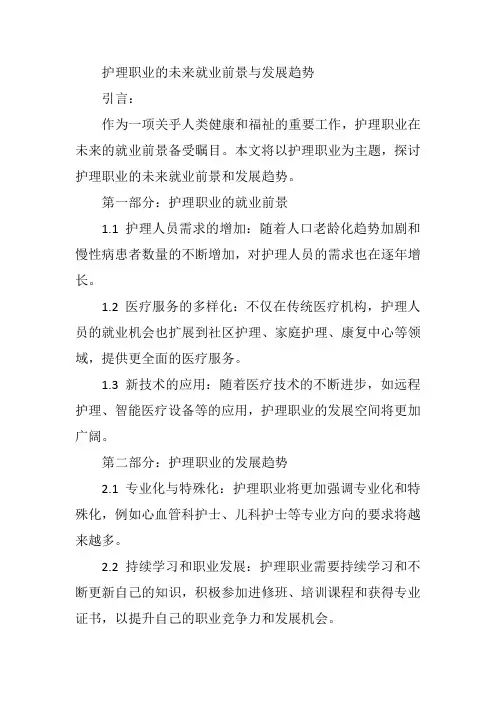 护理职业的未来就业前景与发展趋势

引言：

作为一项关乎人类健康和福祉的重要工作，护理职业在未来的就业前景备受瞩目。本文将以护理职业为主题，探讨护理职业的未来就业前景和发展趋势。

第一部分：护理职业的就业前景

1.1 护理人员需求的增加：随着人口老龄化趋势加剧和慢性病患者数量的不断增加，对护理人员的需求也在逐年增长。

1.2 医疗服务的多样化：不仅在传统医疗机构，护理人员的就业机会也扩展到社区护理、家庭护理、康复中心等领域，提供更全面的医疗服务。

1.3 新技术的应用：随着医疗技术的不断进步，如远程护理、智能医疗设备等的应用，护理职业的发展空间将更加广阔。

第二部分：护理职业的发展趋势

2.1 专业化与特殊化：护理职业将更加强调专业化和特殊化，例如心血管科护士、儿科护士等专业方向的要求将越来越多。

2.2 持续学习和职业发展：护理职业需要持续学习和不断更新自己的知识，积极参加进修班、培训课程和获得专业证书，以提升自己的职业竞争力和发展机会。